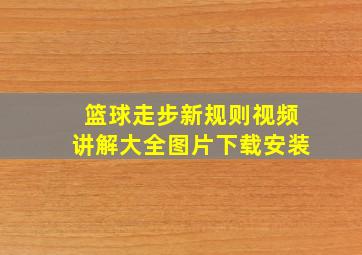 篮球走步新规则视频
讲解大全图片下载安装